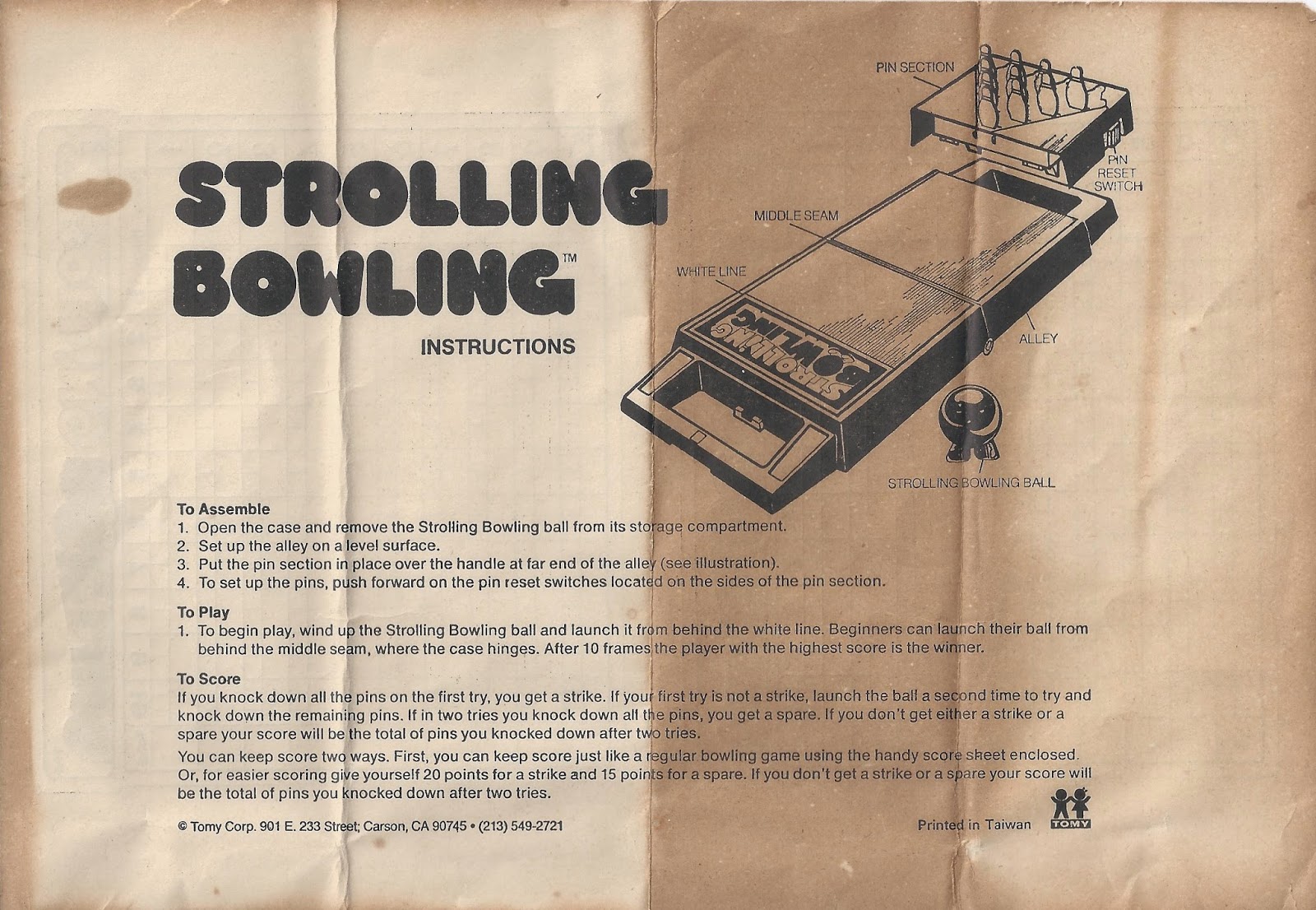 STROLLING BOWLING™

INSTRUCTIONS

PIN SECTION

PIN RESET SWITCH

MIDDLE SEAM

WHITE LINE

ALLEY

STROLLING BOWLING

STROLLING BOWLING BALL

To Assemble
1. Open the case and remove the Strolling Bowling ball from its storage compartment.
2. Set up the alley on a level surface.
3. Put the pin section in place over the handle at far end of the alley (see illustration).
4. To set up the pins, push forward on the pin reset switches located on the sides of the pin section.

To Play
1. To begin play, wind up the Strolling Bowling ball and launch it from behind the white line. Beginners can launch their ball from behind the middle seam, where the case hinges. After 10 frames the player with the highest score is the winner.

To Score
If you knock down all the pins on the first try, you get a strike. If your first try is not a strike, launch the ball a second time to try and knock down the remaining pins. If in two tries you knock down all the pins, you get a spare. If you don't get either a strike or a spare your score will be the total of pins you knocked down after two tries.

You can keep score two ways. First, you can keep score just like a regular bowling game using the handy score sheet enclosed. Or, for easier scoring give yourself 20 points for a strike and 15 points for a spare. If you don't get a strike or a spare your score will be the total of pins you knocked down after two tries.

© Tomy Corp. 901 E. 233 Street; Carson, CA 90745 • (213) 549-2721

Printed in Taiwan

TOMY